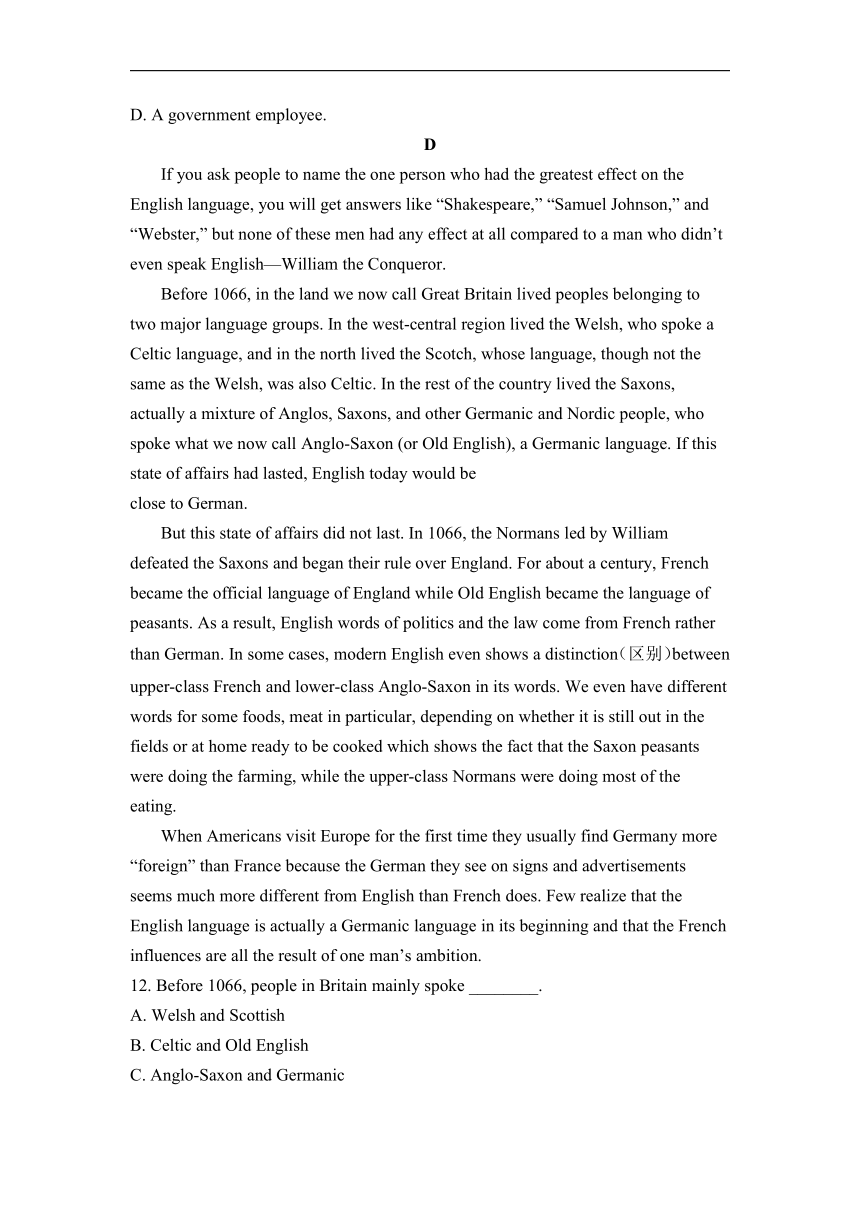 D. A government employee.

D

If you ask people to name the one person who had the greatest effect on the English language, you will get answers like “Shakespeare,” “Samuel Johnson,” and “Webster,” but none of these men had any effect at all compared to a man who didn’t even speak English—William the Conqueror.

Before 1066, in the land we now call Great Britain lived peoples belonging to two major language groups. In the west-central region lived the Welsh, who spoke a Celtic language, and in the north lived the Scotch, whose language, though not the same as the Welsh, was also Celtic. In the rest of the country lived the Saxons, actually a mixture of Anglos, Saxons, and other Germanic and Nordic people, who spoke what we now call Anglo-Saxon (or Old English), a Germanic language. If this state of affairs had lasted, English today would be
close to German.

But this state of affairs did not last. In 1066, the Normans led by William defeated the Saxons and began their rule over England. For about a century, French became the official language of England while Old English became the language of peasants. As a result, English words of politics and the law come from French rather than German. In some cases, modern English even shows a distinction（区别）between upper-class French and lower-class Anglo-Saxon in its words. We even have different words for some foods, meat in particular, depending on whether it is still out in the fields or at home ready to be cooked which shows the fact that the Saxon peasants were doing the farming, while the upper-class Normans were doing most of the eating.

When Americans visit Europe for the first time they usually find Germany more “foreign” than France because the German they see on signs and advertisements seems much more different from English than French does. Few realize that the English language is actually a Germanic language in its beginning and that the French influences are all the result of one man’s ambition.

12. Before 1066, people in Britain mainly spoke ________.
A. Welsh and Scottish
B. Celtic and Old English
C. Anglo-Saxon and Germanic